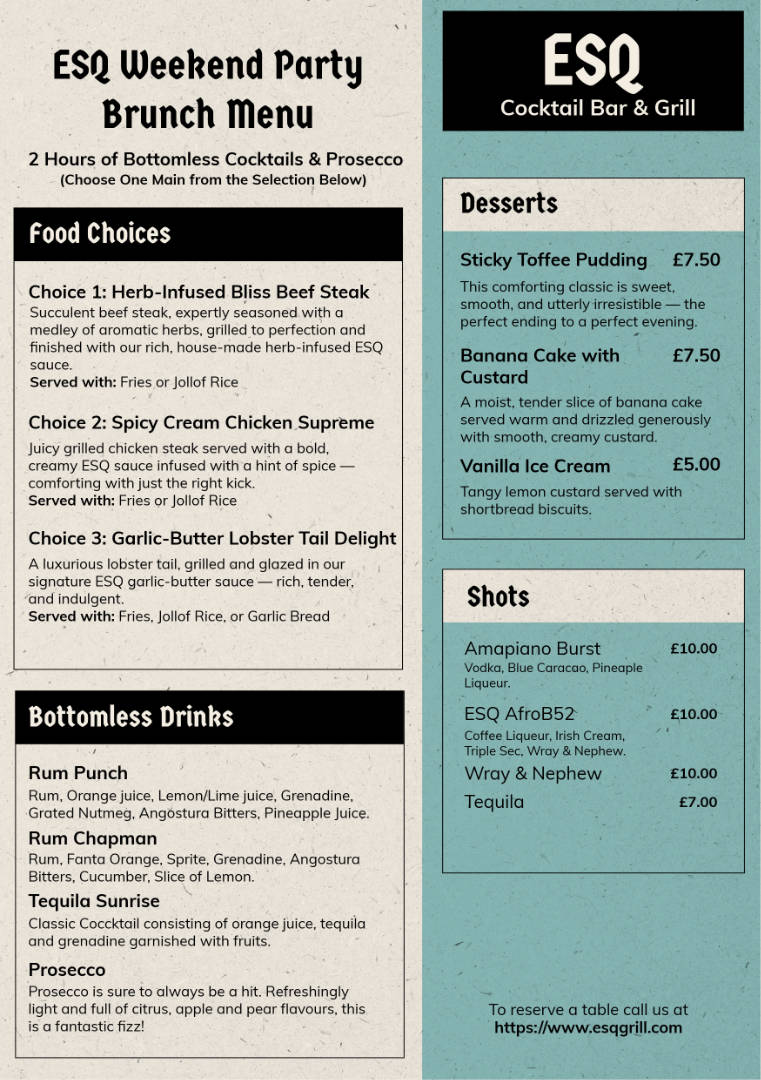 ESQ Weekend Party Brunch Menu

2 Hours of Bottomless Cocktails & Prosecco
(Choose One Main from the Selection Below)

Food Choices

Choice 1: Herb-Infused Bliss Beef Steak
Succulent beef steak, expertly seasoned with a medley of aromatic herbs, grilled to perfection and finished with our rich, house-made herb-infused ESQ sauce.
Served with: Fries or Jollof Rice

Choice 2: Spicy Cream Chicken Supreme
Juicy grilled chicken steak served with a bold, creamy ESQ sauce infused with a hint of spice — comforting with just the right kick.
Served with: Fries or Jollof Rice

Choice 3: Garlic-Butter Lobster Tail Delight
A luxurious lobster tail, grilled and glazed in our signature ESQ garlic-butter sauce — rich, tender, and indulgent.
Served with: Fries, Jollof Rice, or Garlic Bread

Bottomless Drinks

Rum Punch
Rum, Orange juice, Lemon/Lime juice, Grenadine, Grated Nutmeg, Angostura Bitters, Pineapple Juice.

Rum Chapman
Rum, Fanta Orange, Sprite, Grenadine, Angostura Bitters, Cucumber, Slice of Lemon.

Tequila Sunrise
Classic Coccktail consisting of orange juice, tequila and grenadine garnished with fruits.

Prosecco
Prosecco is sure to always be a hit. Refreshingly light and full of citrus, apple and pear flavours, this is a fantastic fizz!

ESQ
Cocktail Bar & Grill

Desserts

Sticky Toffee Pudding £7.50
This comforting classic is sweet, smooth, and utterly irresistible — the perfect ending to a perfect evening.

Banana Cake with Custard £7.50
A moist, tender slice of banana cake served warm and drizzled generously with smooth, creamy custard.

Vanilla Ice Cream £5.00
Tangy lemon custard served with shortbread biscuits.

Shots

Amapiano Burst £10.00
Vodka, Blue Caracao, Pineaple Liqueur.

ESQ AfroB52 £10.00
Coffee Liqueur, Irish Cream, Triple Sec, Wray & Nephew.

Wray & Nephew £10.00

Tequila £7.00

To reserve a table call us at
https://www.esqgrill.com